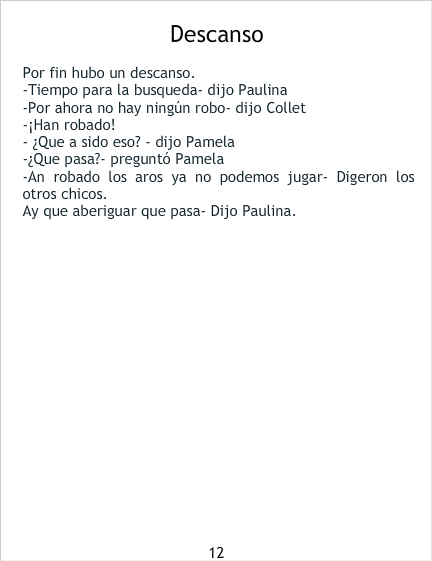 Descanso

Por fin hubo un descanso.
-Tiempo para la busqueda- dijo Paulina
-Por ahora no hay ningún robo- dijo Collet
-¡Han robado!
- ¿Que a sido eso? - dijo Pamela
-¿Que pasa?- preguntó Pamela
-An robado los aros ya no podemos jugar- Digeron los otros chicos.
Ay que aberiguar que pasa- Dijo Paulina.

12